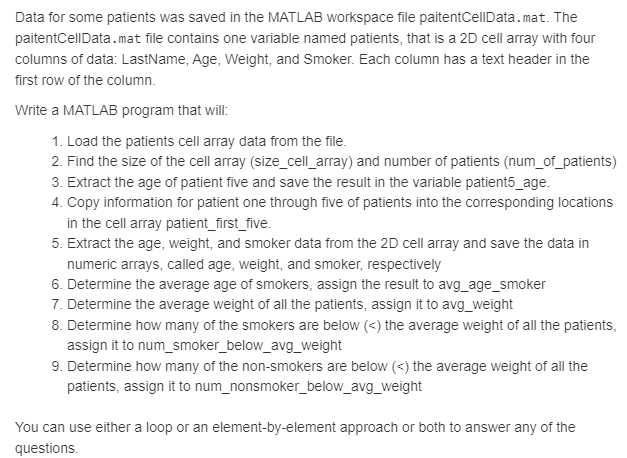 Data for some patients was saved in the MATLAB workspace file paitentCellData.mat. The paitentCellData.mat file contains one variable named patients, that is a 2D cell array with four columns of data: LastName, Age, Weight, and Smoker. Each column has a text header in the first row of the column.

Write a MATLAB program that will:

1. Load the patients cell array data from the file.
2. Find the size of the cell array (size_cell_array) and number of patients (num_of_patients)
3. Extract the age of patient five and save the result in the variable patient5_age.
4. Copy information for patient one through five of patients into the corresponding locations in the cell array patient_first_five.
5. Extract the age, weight, and smoker data from the 2D cell array and save the data in numeric arrays, called age, weight, and smoker, respectively
6. Determine the average age of smokers, assign the result to avg_age_smoker
7. Determine the average weight of all the patients, assign it to avg_weight
8. Determine how many of the smokers are below (<) the average weight of all the patients, assign it to num_smoker_below_avg_weight
9. Determine how many of the non-smokers are below (<) the average weight of all the patients, assign it to num_nonsmoker_below_avg_weight

You can use either a loop or an element-by-element approach or both to answer any of the questions.